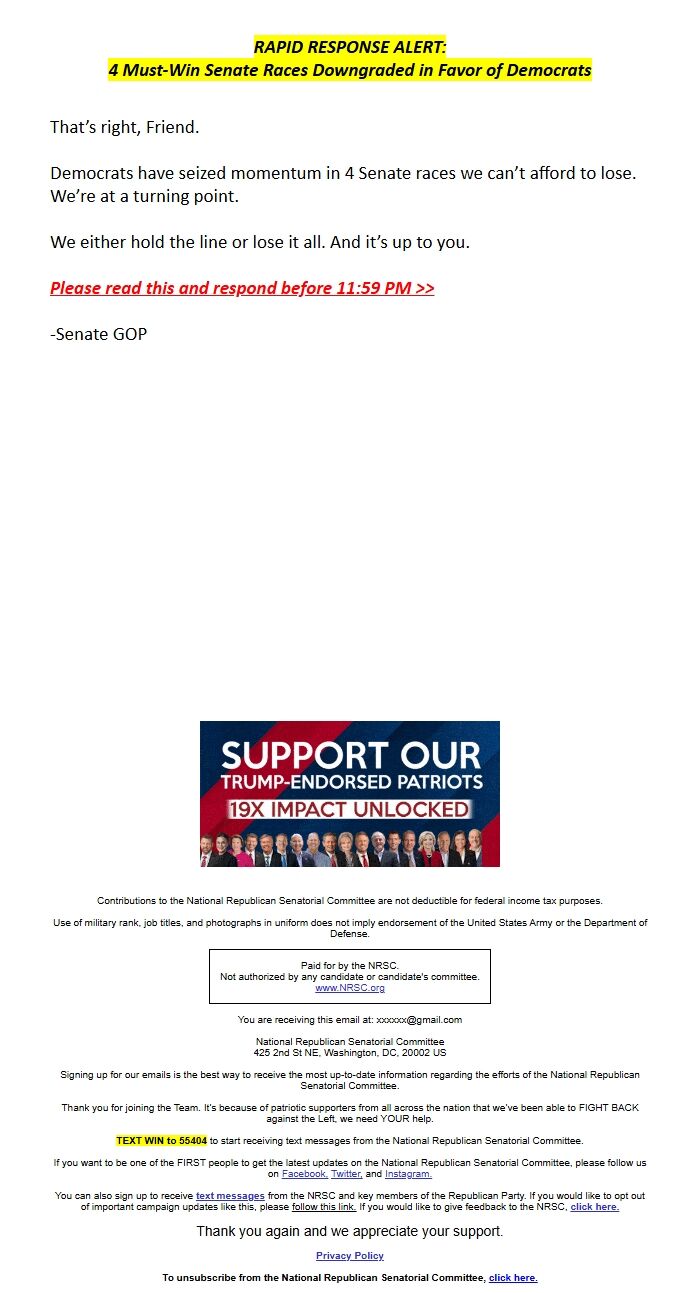 RAPID RESPONSE ALERT:
4 Must-Win Senate Races Downgraded in Favor of Democrats

That's right, Friend.

Democrats have seized momentum in 4 Senate races we can't afford to lose. We're at a turning point.

We either hold the line or lose it all. And it's up to you.

Please read this and respond before 11:59 PM >>

-Senate GOP

SUPPORT OUR
TRUMP-ENDORSED PATRIOTS
19X IMPACT UNLOCKED

Contributions to the National Republican Senatorial Committee are not deductible for federal income tax purposes.

Use of military rank, job titles, and photographs in uniform does not imply endorsement of the United States Army or the Department of Defense.

Paid for by the NRSC.
Not authorized by any candidate or candidate's committee.
www.NRSC.org

You are receiving this email at: xxxxxx@gmail.com

National Republican Senatorial Committee
425 2nd St NE, Washington, DC, 20002 US

Signing up for our emails is the best way to receive the most up-to-date information regarding the efforts of the National Republican Senatorial Committee.

Thank you for joining the Team. It's because of patriotic supporters from all across the nation that we've been able to FIGHT BACK against the Left, we need YOUR help.

TEXT WIN to 55404 to start receiving text messages from the National Republican Senatorial Committee.

If you want to be one of the FIRST people to get the latest updates on the National Republican Senatorial Committee, please follow us on Facebook, Twitter, and Instagram.

You can also sign up to receive text messages from the NRSC and key members of the Republican Party. If you would like to opt out of important campaign updates like this, please follow this link. If you would like to give feedback to the NRSC, click here.

Thank you again and we appreciate your support.

Privacy Policy

To unsubscribe from the National Republican Senatorial Committee, click here.